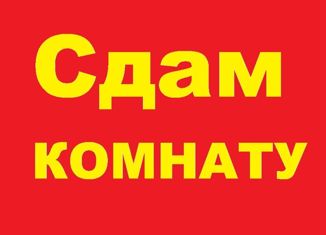 Сдам
комнату